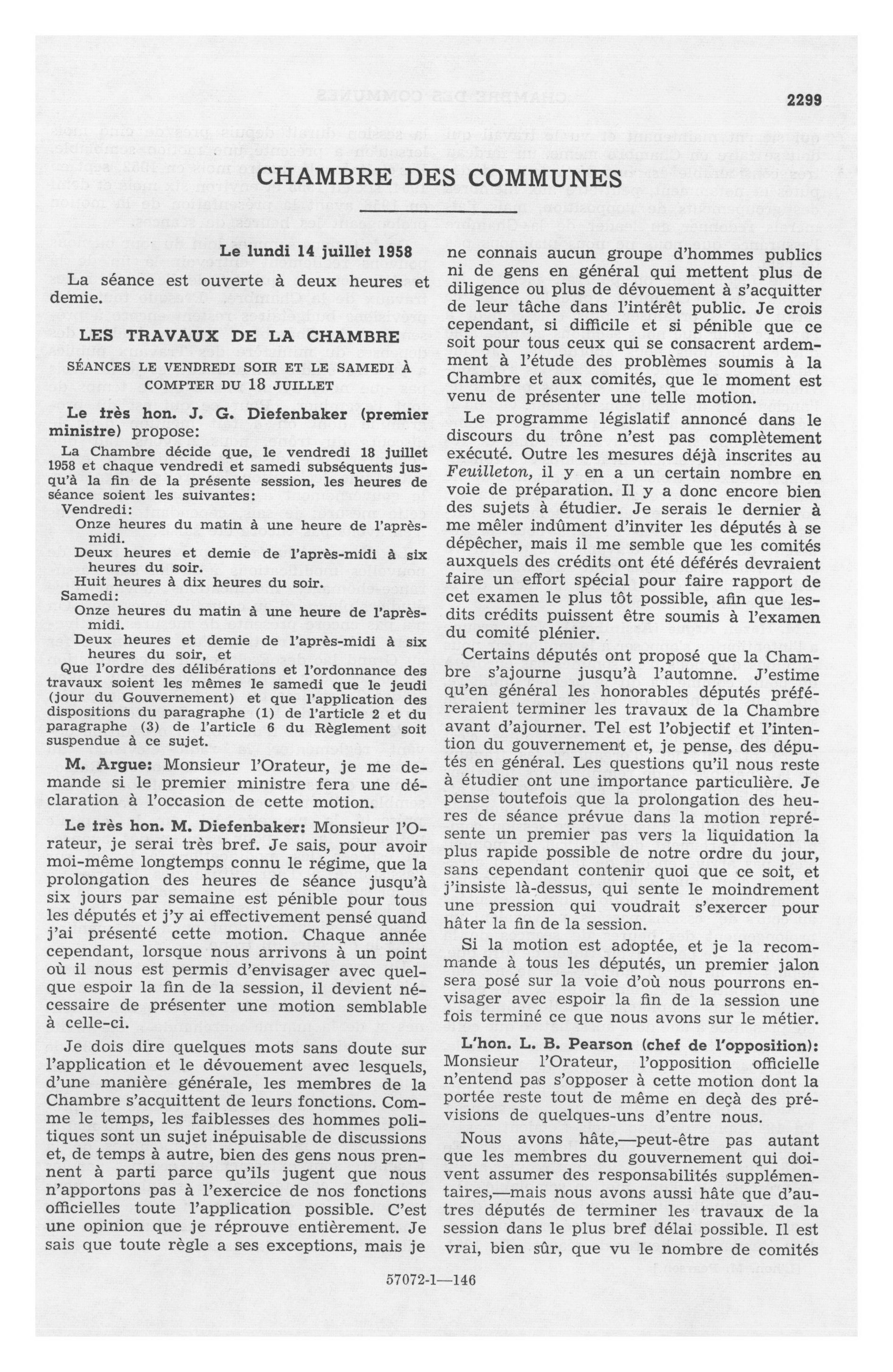 2299

CHAMBRE DES COMMUNES

Le lundi 14 juillet 1958

La séance est ouverte à deux heures et demie.

LES TRAVAUX DE LA CHAMBRE

SÉANCES LE VENDREDI SOIR ET LE SAMEDI À COMPTER DU 18 JUILLET

Le très hon. J. G. Diefenbaker (premier ministre) propose:

La Chambre décide que, le vendredi 18 juillet 1958 et chaque vendredi et samedi subséquents jusqu'à la fin de la présente session, les heures de séance soient les suivantes:
Vendredi:
Onze heures du matin à une heure de l'après-midi.
Deux heures et demie de l'après-midi à six heures du soir.
Huit heures à dix heures du soir.
Samedi:
Onze heures du matin à une heure de l'après-midi.
Deux heures et demie de l'après-midi à six heures du soir, et
Que l'ordre des délibérations et l'ordonnance des travaux soient les mêmes le samedi que le jeudi (jour du Gouvernement) et que l'application des dispositions du paragraphe (1) de l'article 2 et du paragraphe (3) de l'article 6 du Règlement soit suspendue à ce sujet.

M. Argue: Monsieur l'Orateur, je me demande si le premier ministre fera une déclaration à l'occasion de cette motion.

Le très hon. M. Diefenbaker: Monsieur l'Orateur, je serai très bref. Je sais, pour avoir moi-même longtemps connu le régime, que la prolongation des heures de séance jusqu'à six jours par semaine est pénible pour tous les députés et j'y ai effectivement pensé quand j'ai présenté cette motion. Chaque année cependant, lorsque nous arrivons à un point où il nous est permis d'envisager avec quelque espoir la fin de la session, il devient nécessaire de présenter une motion semblable à celle-ci.

Je dois dire quelques mots sans doute sur l'application et le dévouement avec lesquels, d'une manière générale, les membres de la Chambre s'acquittent de leurs fonctions. Comme le temps, les faiblesses des hommes politiques sont un sujet inépuisable de discussions et, de temps à autre, bien des gens nous prennent à parti parce qu'ils jugent que nous n'apportons pas à l'exercice de nos fonctions officielles toute l'application possible. C'est une opinion que je réprouve entièrement. Je sais que toute règle a ses exceptions, mais je ne connais aucun groupe d'hommes publics ni de gens en général qui mettent plus de diligence ou plus de dévouement à s'acquitter de leur tâche dans l'intérêt public. Je crois cependant, si difficile et si pénible que ce soit pour tous ceux qui se consacrent ardemment à l'étude des problèmes soumis à la Chambre et aux comités, que le moment est venu de présenter une telle motion.

Le programme législatif annoncé dans le discours du trône n'est pas complètement exécuté. Outre les mesures déjà inscrites au Feuilleton, il y en a un certain nombre en voie de préparation. Il y a donc encore bien des sujets à étudier. Je serais le dernier à me mêler indûment d'inviter les députés à se dépêcher, mais il me semble que les comités auxquels des crédits ont été déférés devraient faire un effort spécial pour faire rapport de cet examen le plus tôt possible, afin que lesdits crédits puissent être soumis à l'examen du comité plénier.

Certains députés ont proposé que la Chambre s'ajourne jusqu'à l'automne. J'estime qu'en général les honorables députés préféreraient terminer les travaux de la Chambre avant d'ajourner. Tel est l'objectif et l'intention du gouvernement et, je pense, des députés en général. Les questions qu'il nous reste à étudier ont une importance particulière. Je pense toutefois que la prolongation des heures de séance prévue dans la motion représente un premier pas vers la liquidation la plus rapide possible de notre ordre du jour, sans cependant contenir quoi que ce soit, et j'insiste là-dessus, qui sente le moindrement une pression qui voudrait s'exercer pour hâter la fin de la session.

Si la motion est adoptée, et je la recommande à tous les députés, un premier jalon sera posé sur la voie d'où nous pourrons envisager avec espoir la fin de la session une fois terminé ce que nous avons sur le métier.

L'hon. L. B. Pearson (chef de l'opposition): Monsieur l'Orateur, l'opposition officielle n'entend pas s'opposer à cette motion dont la portée reste tout de même en deçà des prévisions de quelques-uns d'entre nous.

Nous avons hâte,—peut-être pas autant que les membres du gouvernement qui doivent assumer des responsabilités supplémentaires,—mais nous avons aussi hâte que d'autres députés de terminer les travaux de la session dans le plus bref délai possible. Il est vrai, bien sûr, que vu le nombre de comités

57072-1—146